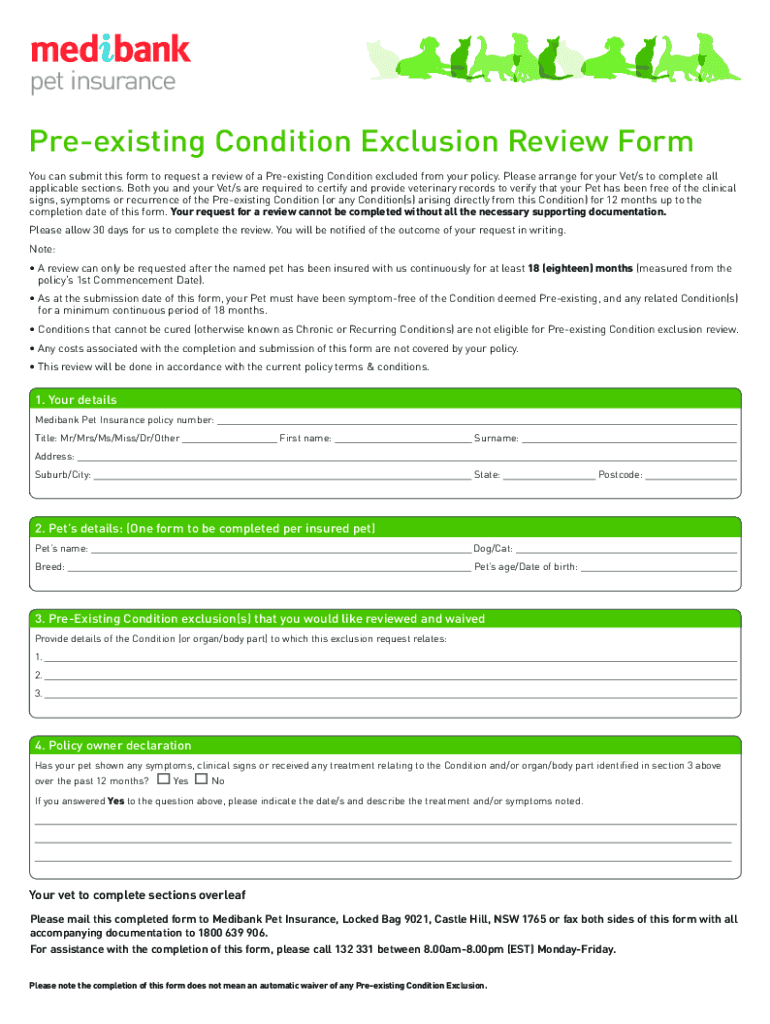 medibank
pet insurance

Pre-existing Condition Exclusion Review Form

You can submit this form to request a review of a Pre-existing Condition excluded from your policy. Please arrange for your Vet/s to complete all applicable sections. Both you and your Vet/s are required to certify and provide veterinary records to verify that your Pet has been free of the clinical signs, symptoms or recurrence of the Pre-existing Condition (or any Condition(s) arising directly from this Condition) for 12 months up to the completion date of this form. Your request for a review cannot be completed without all the necessary supporting documentation.

Please allow 30 days for us to complete the review. You will be notified of the outcome of your request in writing.

Note:

• A review can only be requested after the named pet has been insured with us continuously for at least 18 (eighteen) months (measured from the policy's 1st Commencement Date).

• As at the submission date of this form, your Pet must have been symptom-free of the Condition deemed Pre-existing, and any related Condition(s) for a minimum continuous period of 18 months.

• Conditions that cannot be cured (otherwise known as Chronic or Recurring Conditions) are not eligible for Pre-existing Condition exclusion review.

• Any costs associated with the completion and submission of this form are not covered by your policy.

• This review will be done in accordance with the current policy terms & conditions.

1. Your details

Medibank Pet Insurance policy number:

Title: Mr/Mrs/Ms/Miss/Dr/Other First name: Surname:

Address:

Suburb/City: State: Postcode:

2. Pet's details: (One form to be completed per insured pet)

Pet's name: Dog/Cat:

Breed: Pet's age/Date of birth:

3. Pre-Existing Condition exclusion(s) that you would like reviewed and waived

Provide details of the Condition (or organ/body part) to which this exclusion request relates:

1.

2.

3.

4. Policy owner declaration

Has your pet shown any symptoms, clinical signs or received any treatment relating to the Condition and/or organ/body part identified in section 3 above over the past 12 months? Yes No

If you answered Yes to the question above, please indicate the date/s and describe the treatment and/or symptoms noted.

Your vet to complete sections overleaf

Please mail this completed form to Medibank Pet Insurance, Locked Bag 9021, Castle Hill, NSW 1765 or fax both sides of this form with all accompanying documentation to 1800 639 906.

For assistance with the completion of this form, please call 132 331 between 8.00am–8.00pm (EST) Monday-Friday.

Please note the completion of this form does not mean an automatic waiver of any Pre-existing Condition Exclusion.